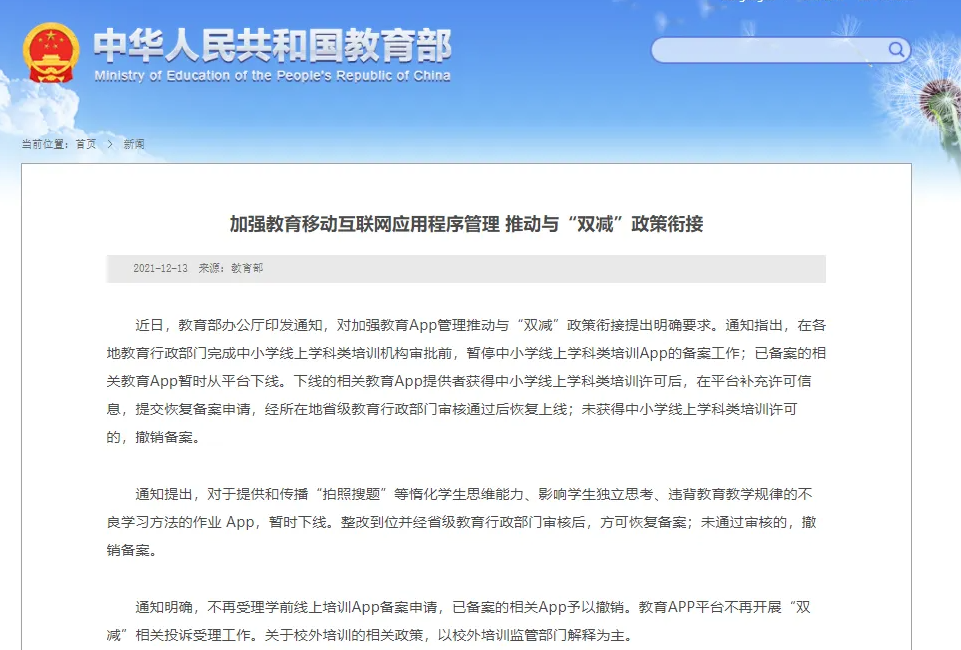 中华人民共和国教育部
Ministry of Education of the People's Republic of China

当前位置：首页 > 新闻

加强教育移动互联网应用程序管理 推动与“双减”政策衔接

2021-12-13 来源：教育部

近日，教育部办公厅印发通知，对加强教育App管理推动与“双减”政策衔接提出明确要求。通知指出，在各地教育行政部门完成中小学线上学科类培训机构审批前，暂停中小学线上学科类培训App的备案工作；已备案的相关教育App暂时从平台下线。下线的相关教育App提供者获得中小学线上学科类培训许可后，在平台补充许可信息，提交恢复备案申请，经所在地省级教育行政部门审核通过后恢复上线；未获得中小学线上学科类培训许可的，撤销备案。

通知提出，对于提供和传播“拍照搜题”等惰化学生思维能力、影响学生独立思考、违背教育教学规律的不良学习方法的作业 App，暂时下线。整改到位并经省级教育行政部门审核后，方可恢复备案；未通过审核的，撤销备案。

通知明确，不再受理学前线上培训App备案申请，已备案的相关App予以撤销。教育APP平台不再开展“双减”相关投诉受理工作。关于校外培训的相关政策，以校外培训监管部门解释为主。